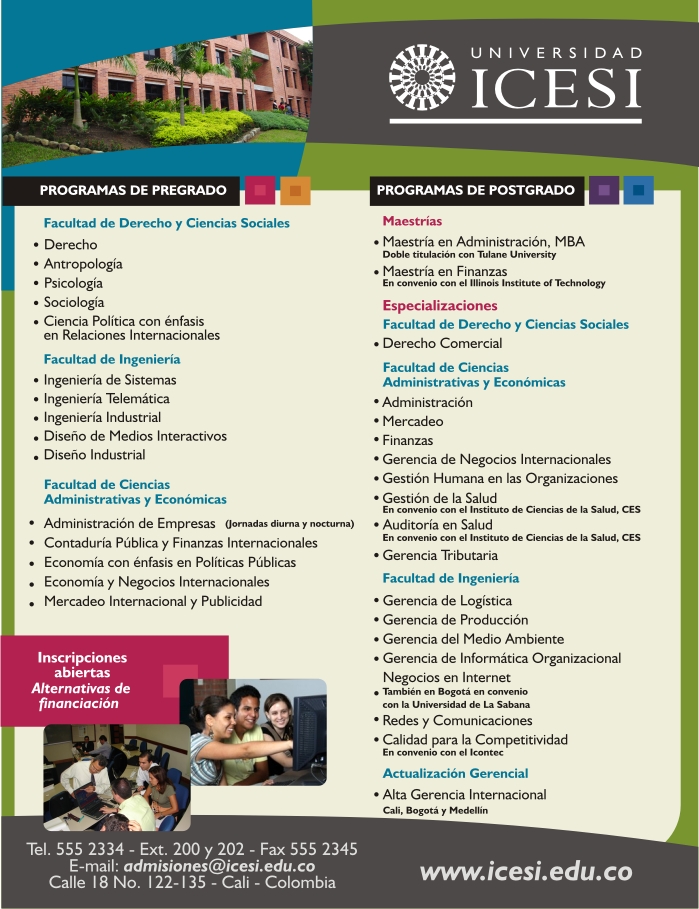 UNIVERSIDAD
ICESI

PROGRAMAS DE PREGRADO

Facultad de Derecho y Ciencias Sociales
• Derecho
• Antropología
• Psicología
• Sociología
• Ciencia Política con énfasis en Relaciones Internacionales

Facultad de Ingeniería
• Ingeniería de Sistemas
• Ingeniería Telemática
• Ingeniería Industrial
• Diseño de Medios Interactivos
• Diseño Industrial

Facultad de Ciencias Administrativas y Económicas
• Administración de Empresas (Jornadas diurna y nocturna)
• Contaduría Pública y Finanzas Internacionales
• Economía con énfasis en Políticas Públicas
• Economía y Negocios Internacionales
• Mercadeo Internacional y Publicidad

Inscripciones abiertas
Alternativas de financiación

PROGRAMAS DE POSTGRADO

Maestrías
• Maestría en Administración, MBA
Doble titulación con Tulane University
• Maestría en Finanzas
En convenio con el Illinois Institute of Technology

Especializaciones
Facultad de Derecho y Ciencias Sociales
• Derecho Comercial

Facultad de Ciencias Administrativas y Económicas
• Administración
• Mercadeo
• Finanzas
• Gerencia de Negocios Internacionales
• Gestión Humana en las Organizaciones
• Gestión de la Salud
En convenio con el Instituto de Ciencias de la Salud, CES
• Auditoría en Salud
En convenio con el Instituto de Ciencias de la Salud, CES
• Gerencia Tributaria

Facultad de Ingeniería
• Gerencia de Logística
• Gerencia de Producción
• Gerencia del Medio Ambiente
• Gerencia de Informática Organizacional
Negocios en Internet
• También en Bogotá en convenio con la Universidad de La Sabana
• Redes y Comunicaciones
• Calidad para la Competitividad
En convenio con el Icontec

Actualización Gerencial
• Alta Gerencia Internacional
Cali, Bogotá y Medellín

Tel. 555 2334 - Ext. 200 y 202 - Fax 555 2345
E-mail: admisiones@icesi.edu.co
Calle 18 No. 122-135 - Cali - Colombia

www.icesi.edu.co